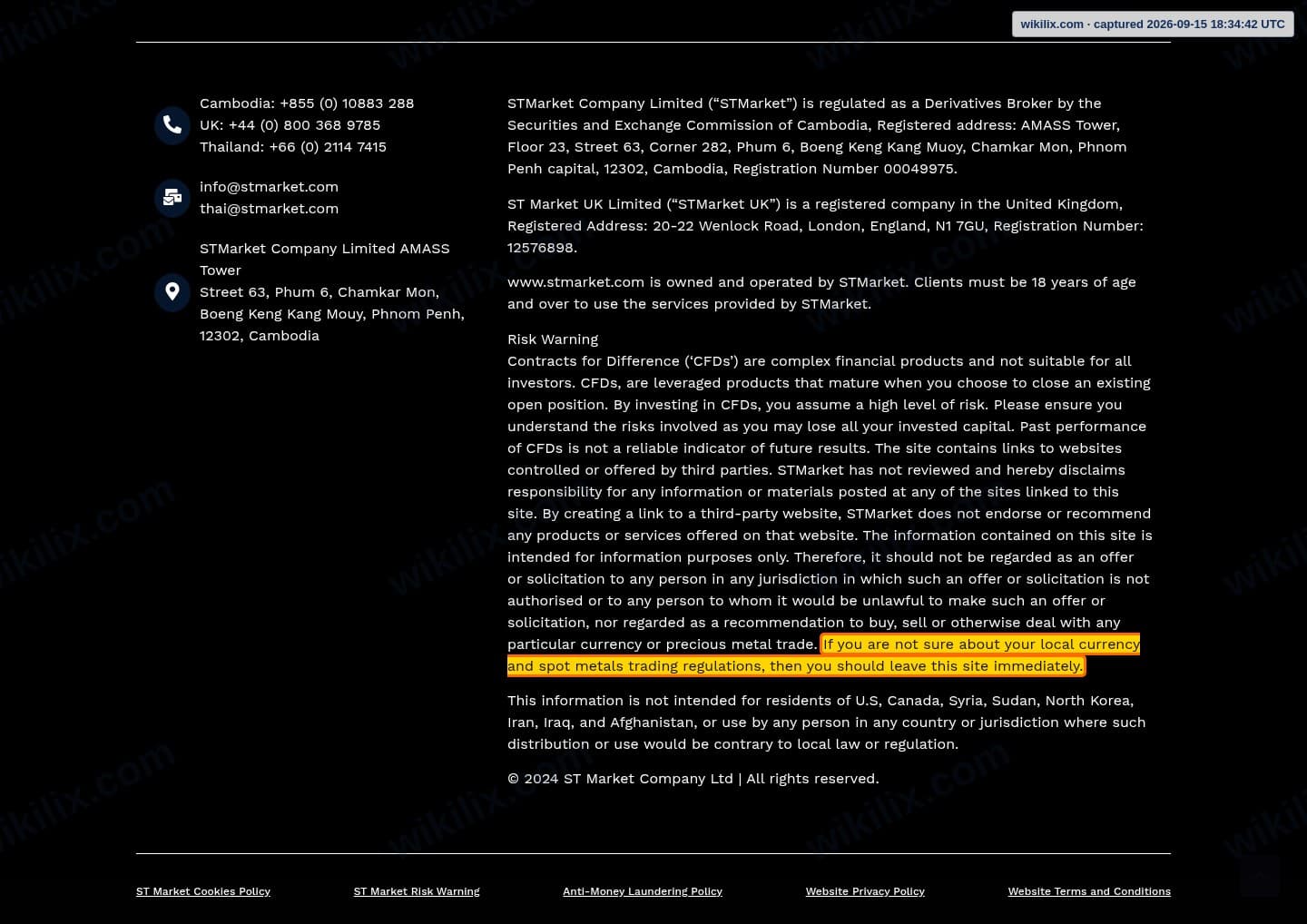 wikilix.com · captured 2026-09-15 18:34:42 UTC

Cambodia: +855 (0) 10883 288
UK: +44 (0) 800 368 9785
Thailand: +66 (0) 2114 7415

info@stmarket.com
thai@stmarket.com

STMarket Company Limited AMASS Tower
Street 63, Phum 6, Chamkar Mon, Boeng Keng Kang Mouy, Phnom Penh, 12302, Cambodia

STMarket Company Limited (“STMarket”) is regulated as a Derivatives Broker by the Securities and Exchange Commission of Cambodia, Registered address: AMASS Tower, Floor 23, Street 63, Corner 282, Phum 6, Boeng Keng Kang Muoy, Chamkar Mon, Phnom Penh capital, 12302, Cambodia, Registration Number 00049975.

ST Market UK Limited (“STMarket UK”) is a registered company in the United Kingdom, Registered Address: 20-22 Wenlock Road, London, England, N1 7GU, Registration Number: 12576898.

www.stmarket.com is owned and operated by STMarket. Clients must be 18 years of age and over to use the services provided by STMarket.

Risk Warning
Contracts for Difference (‘CFDs’) are complex financial products and not suitable for all investors. CFDs, are leveraged products that mature when you choose to close an existing open position. By investing in CFDs, you assume a high level of risk. Please ensure you understand the risks involved as you may lose all your invested capital. Past performance of CFDs is not a reliable indicator of future results. The site contains links to websites controlled or offered by third parties. STMarket has not reviewed and hereby disclaims responsibility for any information or materials posted at any of the sites linked to this site. By creating a link to a third-party website, STMarket does not endorse or recommend any products or services offered on that website. The information contained on this site is intended for information purposes only. Therefore, it should not be regarded as an offer or solicitation to any person in any jurisdiction in which such an offer or solicitation is not authorised or to any person to whom it would be unlawful to make such an offer or solicitation, nor regarded as a recommendation to buy, sell or otherwise deal with any particular currency or precious metal trade. If you are not sure about your local currency and spot metals trading regulations, then you should leave this site immediately.

This information is not intended for residents of U.S, Canada, Syria, Sudan, North Korea, Iran, Iraq, and Afghanistan, or use by any person in any country or jurisdiction where such distribution or use would be contrary to local law or regulation.

© 2024 ST Market Company Ltd | All rights reserved.

ST Market Cookies Policy
ST Market Risk Warning
Anti-Money Laundering Policy
Website Privacy Policy
Website Terms and Conditions